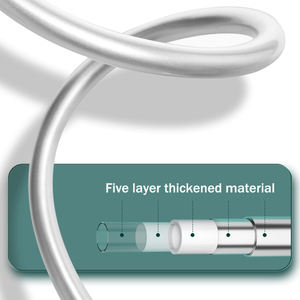 Five layer thickened material